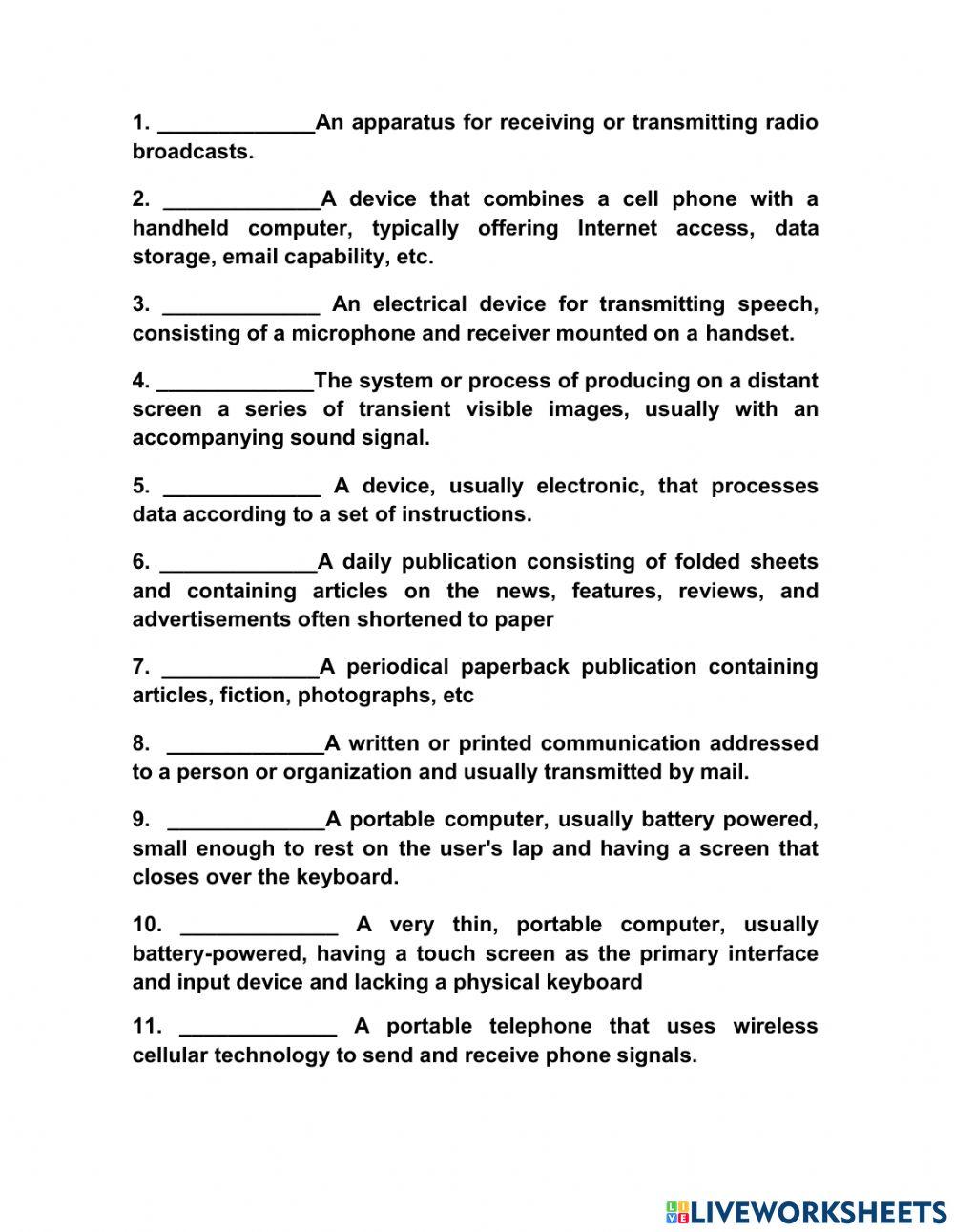 1. _____________An apparatus for receiving or transmitting radio broadcasts.

2. _____________A device that combines a cell phone with a handheld computer, typically offering Internet access, data storage, email capability, etc.

3. _____________ An electrical device for transmitting speech, consisting of a microphone and receiver mounted on a handset.

4. _____________The system or process of producing on a distant screen a series of transient visible images, usually with an accompanying sound signal.

5. _____________ A device, usually electronic, that processes data according to a set of instructions.

6. _____________A daily publication consisting of folded sheets and containing articles on the news, features, reviews, and advertisements often shortened to paper

7. _____________A periodical paperback publication containing articles, fiction, photographs, etc

8. _____________A written or printed communication addressed to a person or organization and usually transmitted by mail.

9. _____________A portable computer, usually battery powered, small enough to rest on the user's lap and having a screen that closes over the keyboard.

10. _____________ A very thin, portable computer, usually battery-powered, having a touch screen as the primary interface and input device and lacking a physical keyboard

11. _____________ A portable telephone that uses wireless cellular technology to send and receive phone signals.

LIVEWORKSHEETS